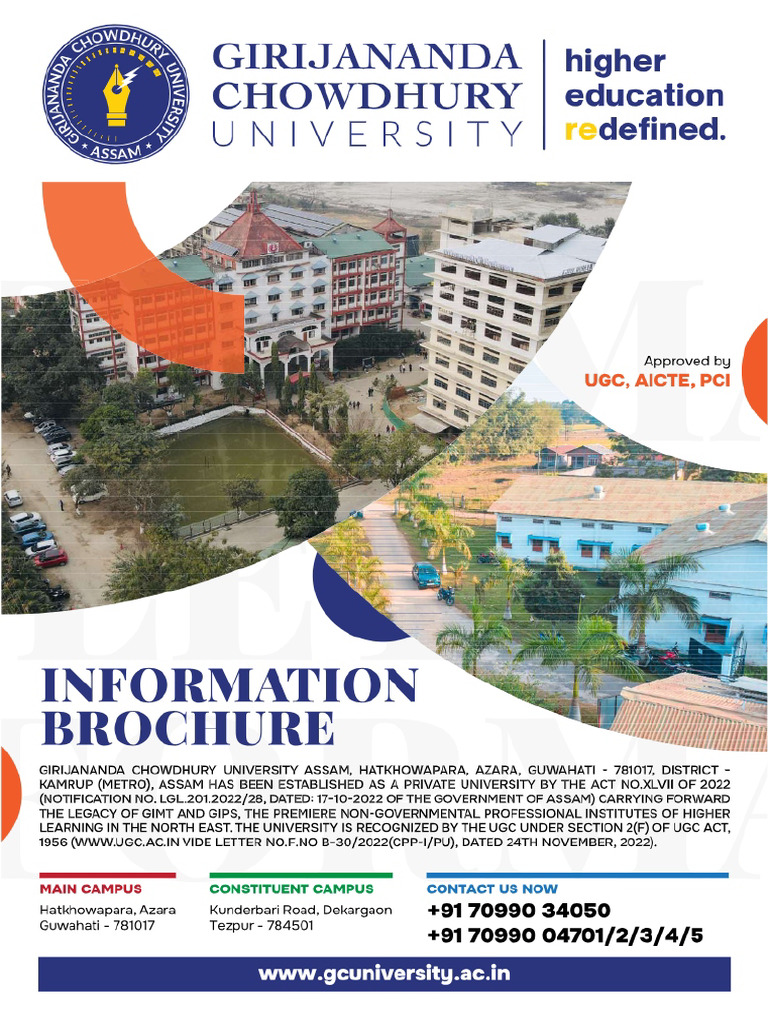 GIRIJANANDA CHOWDHURY UNIVERSITY ASSAM

GIRIJANANDA CHOWDHURY UNIVERSITY

higher education redefined.

Approved by
UGC, AICTE, PCI

INFORMATION BROCHURE

GIRIJANANDA CHOWDHURY UNIVERSITY ASSAM, HATKHOWAPARA, AZARA, GUWAHATI - 781017, DISTRICT - KAMRUP (METRO), ASSAM HAS BEEN ESTABLISHED AS A PRIVATE UNIVERSITY BY THE ACT NO.XLVII OF 2022 (NOTIFICATION NO. LGL.201.2022/28, DATED: 17-10-2022 OF THE GOVERNMENT OF ASSAM) CARRYING FORWARD THE LEGACY OF GIMT AND GIPS, THE PREMIERE NON-GOVERNMENTAL PROFESSIONAL INSTITUTES OF HIGHER LEARNING IN THE NORTH EAST. THE UNIVERSITY IS RECOGNIZED BY THE UGC UNDER SECTION 2(F) OF UGC ACT, 1956 (WWW.UGC.AC.IN VIDE LETTER NO.F.NO B-30/2022(CPP-I/PU), DATED 24TH NOVEMBER, 2022).

MAIN CAMPUS
Hatkhowapara, Azara
Guwahati - 781017

CONSTITUENT CAMPUS
Kunderbari Road, Dekargaon
Tezpur - 784501

CONTACT US NOW
+91 70990 34050
+91 70990 04701/2/3/4/5

www.gcuniversity.ac.in